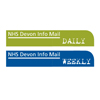 NHS Devon Info Mail
DAILY

NHS Devon Info Mail
WEEKLY